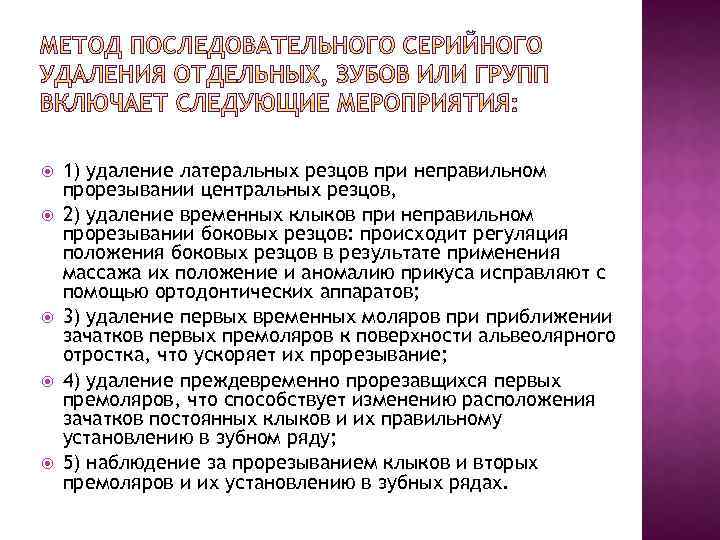 МЕТОД ПОСЛЕДОВАТЕЛЬНОГО СЕРИЙНОГО УДАЛЕНИЯ ОТДЕЛЬНЫХ, ЗУБОВ ИЛИ ГРУПП ВКЛЮЧАЕТ СЛЕДУЮЩИЕ МЕРОПРИЯТИЯ:

1) удаление латеральных резцов при неправильном прорезывании центральных резцов,

2) удаление временных клыков при неправильном прорезывании боковых резцов: происходит регуляция положения боковых резцов в результате применения массажа их положение и аномалию прикуса исправляют с помощью ортодонтических аппаратов;

3) удаление первых временных моляров при приближении зачатков первых премоляров к поверхности альвеолярного отростка, что ускоряет их прорезывание;

4) удаление преждевременно прорезавщихся первых премоляров, что способствует изменению расположения зачатков постоянных клыков и их правильному установлению в зубном ряду;

5) наблюдение за прорезыванием клыков и вторых премоляров и их установлению в зубных рядах.